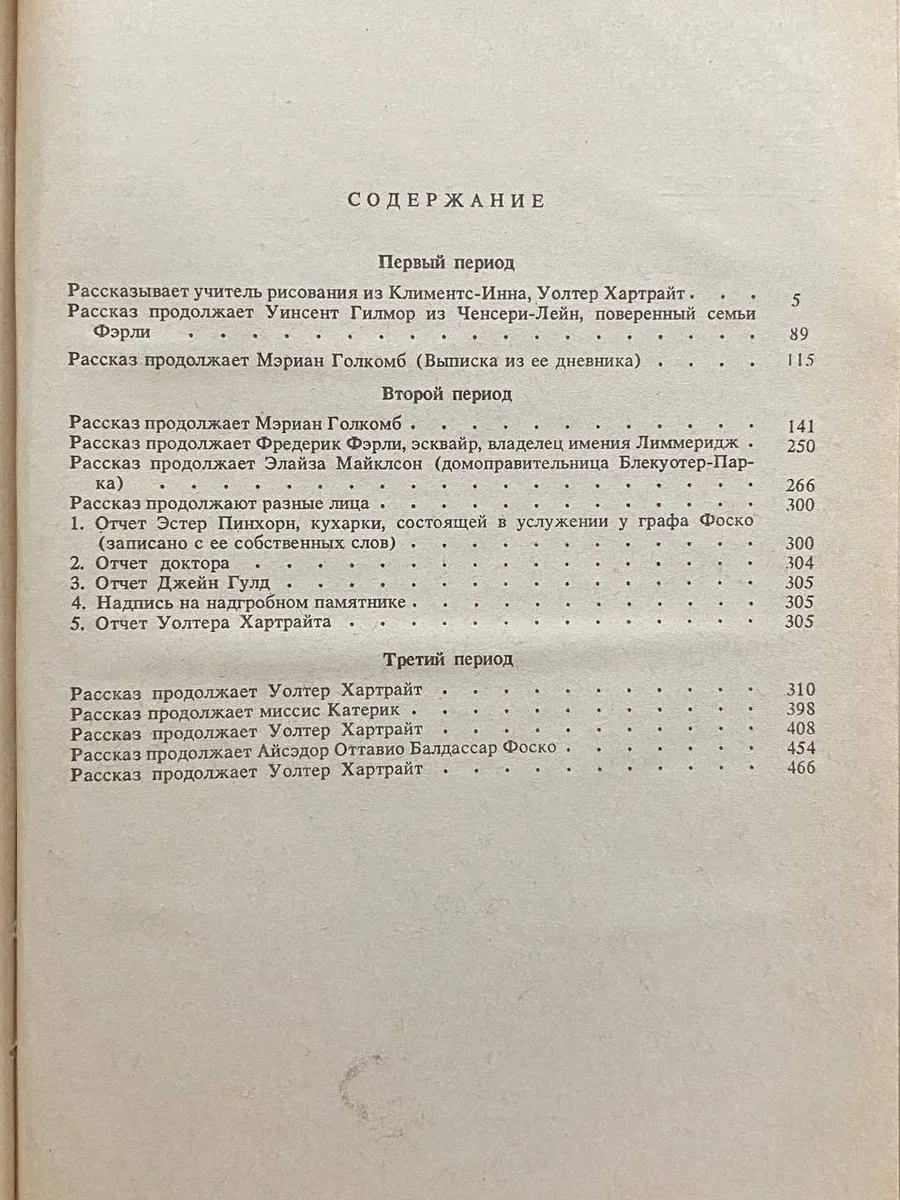 СОДЕРЖАНИЕ

Первый период

Рассказывает учитель рисования из Климентс-Инна, Уолтер Хартрайт 5
Рассказ продолжает Уинсент Гилмор из Ченсери-Лейн, поверенный семьи Фэрли 89
Рассказ продолжает Мэриан Голкомб (Выписка из ее дневника) 115

Второй период

Рассказ продолжает Мэриан Голкомб 141
Рассказ продолжает Фредерик Фэрли, эсквайр, владелец имения Лиммеридж 250
Рассказ продолжает Элайза Майклсон (домоправительница Блекуотер-Парка) 266
Рассказ продолжают разные лица 300
1. Отчет Эстер Пинхорн, кухарки, состоящей в услужении у графа Фоско (записано с ее собственных слов) 300
2. Отчет доктора 304
3. Отчет Джейн Гулд 305
4. Надпись на надгробном памятнике 305
5. Отчет Уолтера Хартрайта 305

Третий период

Рассказ продолжает Уолтер Хартрайт 310
Рассказ продолжает миссис Катерик 398
Рассказ продолжает Уолтер Хартрайт 408
Рассказ продолжает Айсэдор Оттавио Балдассар Фоско 454
Рассказ продолжает Уолтер Хартрайт 466